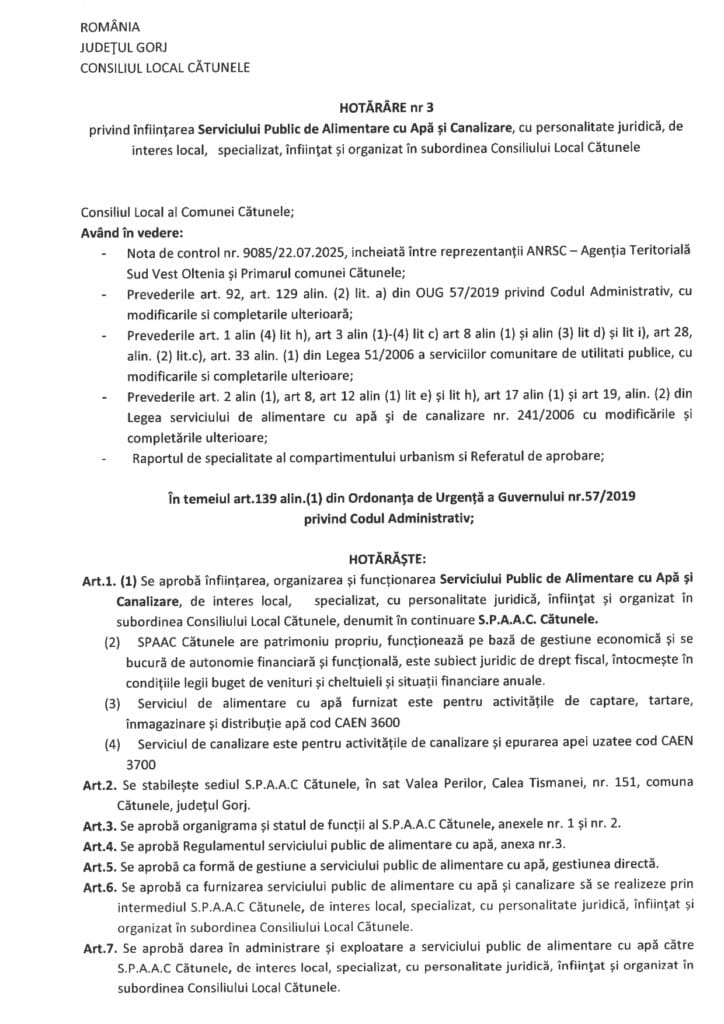 ROMÂNIA
JUDEȚUL GORJ
CONSILIUL LOCAL CĂTUNELE

HOTĂRÂRE nr 3
privind înființarea Serviciului Public de Alimentare cu Apă și Canalizare, cu personalitate juridică, de interes local, specializat, înființat și organizat în subordinea Consiliului Local Cătunele

Consiliul Local al Comunei Cătunele;
Având în vedere:
- Nota de control nr. 9085/22.07.2025, incheiată între reprezentanții ANRSC – Agenția Teritorială Sud Vest Oltenia și Primarul comunei Cătunele;
- Prevederile art. 92, art. 129 alin. (2) lit. a) din OUG 57/2019 privind Codul Administrativ, cu modificarile si completarile ulterioară;
- Prevederile art. 1 alin (4) lit h), art 3 alin (1)-(4) lit c) art 8 alin (1) și alin (3) lit d) și lit i), art 28, alin. (2) lit.c), art. 33 alin. (1) din Legea 51/2006 a serviciilor comunitare de utilitati publice, cu modificarile si completarile ulterioare;
- Prevederile art. 2 alin (1), art 8, art 12 alin (1) lit e) și lit h), art 17 alin (1) și art 19, alin. (2) din Legea serviciului de alimentare cu apă și de canalizare nr. 241/2006 cu modificările și completările ulterioare;
- Raportul de specialitate al compartimentului urbanism si Referatul de aprobare;

În temeiul art.139 alin.(1) din Ordonanța de Urgență a Guvernului nr.57/2019 privind Codul Administrativ;

HOTĂRĂȘTE:
Art.1. (1) Se aprobă înființarea, organizarea și funcționarea Serviciului Public de Alimentare cu Apă și Canalizare, de interes local, specializat, cu personalitate juridică, înființat și organizat în subordinea Consiliului Local Cătunele, denumit în continuare S.P.A.A.C. Cătunele.
(2) SPAAC Cătunele are patrimoniu propriu, funcționează pe bază de gestiune economică și se bucură de autonomie financiară și funcțională, este subiect juridic de drept fiscal, întocmește în condițiile legii buget de venituri și cheltuieli și situații financiare anuale.
(3) Serviciul de alimentare cu apă furnizat este pentru activitățile de captare, tartare, înmagazinare și distribuție apă cod CAEN 3600
(4) Serviciul de canalizare este pentru activitățile de canalizare și epurarea apei uzatee cod CAEN 3700
Art.2. Se stabilește sediul S.P.A.A.C Cătunele, în sat Valea Perilor, Calea Tismanei, nr. 151, comuna Cătunele, județul Gorj.
Art.3. Se aprobă organigrama și statul de funcții al S.P.A.A.C Cătunele, anexele nr. 1 și nr. 2.
Art.4. Se aprobă Regulamentul serviciului public de alimentare cu apă, anexa nr.3.
Art.5. Se aprobă ca formă de gestiune a serviciului public de alimentare cu apă, gestiunea directă.
Art.6. Se aprobă ca furnizarea serviciului public de alimentare cu apă și canalizare să se realizeze prin intermediul S.P.A.A.C Cătunele, de interes local, specializat, cu personalitate juridică, înființat și organizat în subordinea Consiliului Local Cătunele.
Art.7. Se aprobă darea în administrare și exploatare a serviciului public de alimentare cu apă către S.P.A.A.C Cătunele, de interes local, specializat, cu personalitate juridică, înființat și organizat în subordinea Consiliului Local Cătunele.